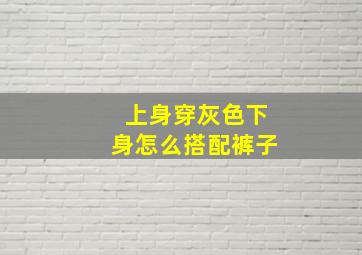 上身穿灰色下身怎么搭配裤子